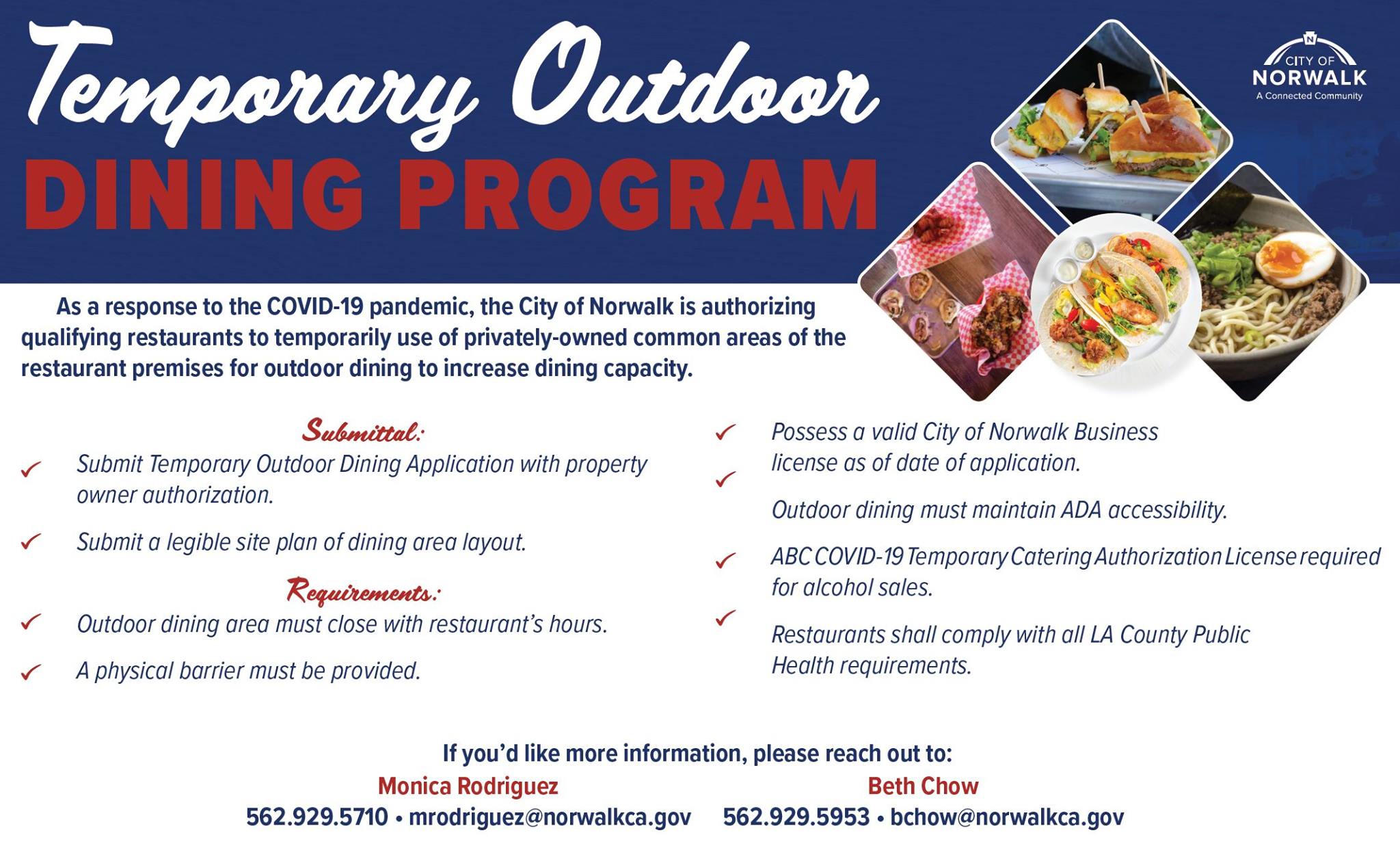 Temporary Outdoor
DINING PROGRAM

CITY OF
NORWALK
A Connected Community

As a response to the COVID-19 pandemic, the City of Norwalk is authorizing qualifying restaurants to temporarily use of privately-owned common areas of the restaurant premises for outdoor dining to increase dining capacity.

Submittal:

✓ Submit Temporary Outdoor Dining Application with property owner authorization.

✓ Submit a legible site plan of dining area layout.

Requirements:

✓ Outdoor dining area must close with restaurant's hours.

✓ A physical barrier must be provided.

✓ Possess a valid City of Norwalk Business license as of date of application.

✓ Outdoor dining must maintain ADA accessibility.

✓ ABC COVID-19 Temporary Catering Authorization License required for alcohol sales.

✓ Restaurants shall comply with all LA County Public Health requirements.

If you'd like more information, please reach out to:

Monica Rodriguez
562.929.5710 • mrodriguez@norwalkca.gov

Beth Chow
562.929.5953 • bchow@norwalkca.gov